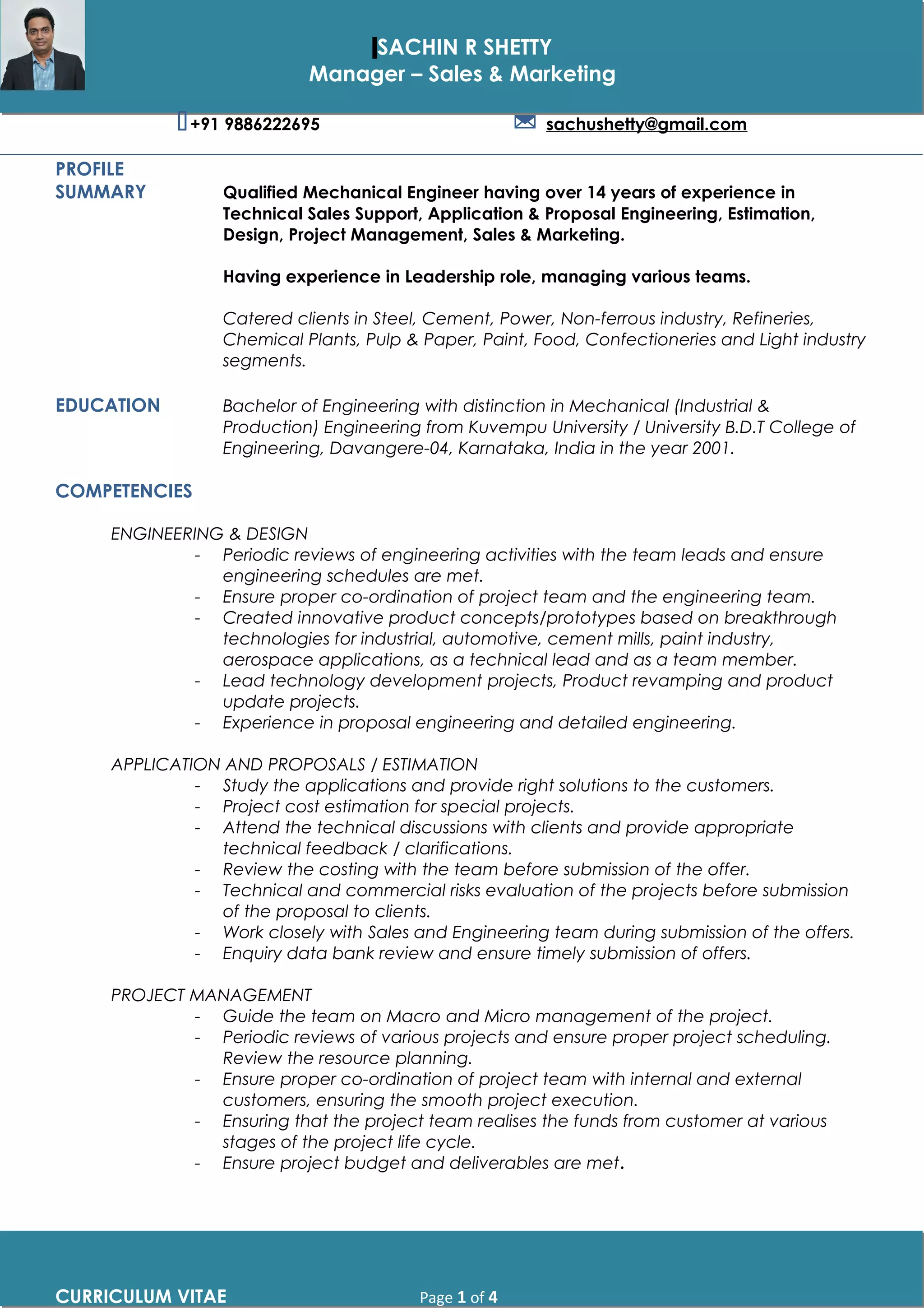 SACHIN R SHETTY
Manager – Sales & Marketing

+91 9886222695

sachushetty@gmail.com

PROFILE SUMMARY

Qualified Mechanical Engineer having over 14 years of experience in Technical Sales Support, Application & Proposal Engineering, Estimation, Design, Project Management, Sales & Marketing.

Having experience in Leadership role, managing various teams.

Catered clients in Steel, Cement, Power, Non-ferrous industry, Refineries, Chemical Plants, Pulp & Paper, Paint, Food, Confectioneries and Light industry segments.

EDUCATION

Bachelor of Engineering with distinction in Mechanical (Industrial & Production) Engineering from Kuvempu University / University B.D.T College of Engineering, Davangere-04, Karnataka, India in the year 2001.

COMPETENCIES

ENGINEERING & DESIGN
- Periodic reviews of engineering activities with the team leads and ensure engineering schedules are met.
- Ensure proper co-ordination of project team and the engineering team.
- Created innovative product concepts/prototypes based on breakthrough technologies for industrial, automotive, cement mills, paint industry, aerospace applications, as a technical lead and as a team member.
- Lead technology development projects, Product revamping and product update projects.
- Experience in proposal engineering and detailed engineering.

APPLICATION AND PROPOSALS / ESTIMATION
- Study the applications and provide right solutions to the customers.
- Project cost estimation for special projects.
- Attend the technical discussions with clients and provide appropriate technical feedback / clarifications.
- Review the costing with the team before submission of the offer.
- Technical and commercial risks evaluation of the projects before submission of the proposal to clients.
- Work closely with Sales and Engineering team during submission of the offers.
- Enquiry data bank review and ensure timely submission of offers.

PROJECT MANAGEMENT
- Guide the team on Macro and Micro management of the project.
- Periodic reviews of various projects and ensure proper project scheduling. Review the resource planning.
- Ensure proper co-ordination of project team with internal and external customers, ensuring the smooth project execution.
- Ensuring that the project team realises the funds from customer at various stages of the project life cycle.
- Ensure project budget and deliverables are met.

CURRICULUM VITAE

Page 1 of 4